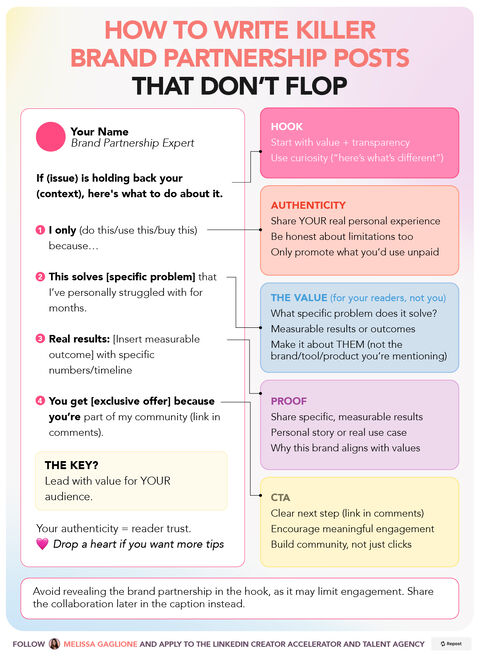 HOW TO WRITE KILLER BRAND PARTNERSHIP POSTS THAT DON'T FLOP

Your Name
Brand Partnership Expert

If (issue) is holding back your (context), here's what to do about it.

1 I only (do this/use this/buy this) because…

2 This solves [specific problem] that I've personally struggled with for months.

3 Real results: [Insert measurable outcome] with specific numbers/timeline

4 You get [exclusive offer] because you're part of my community (link in comments).

THE KEY?
Lead with value for YOUR audience.

Your authenticity = reader trust.
💗 Drop a heart if you want more tips

HOOK
Start with value + transparency
Use curiosity ("here's what's different")

AUTHENTICITY
Share YOUR real personal experience
Be honest about limitations too
Only promote what you'd use unpaid

THE VALUE (for your readers, not you)
What specific problem does it solve?
Measurable results or outcomes
Make it about THEM (not the brand/tool/product you're mentioning)

PROOF
Share specific, measurable results
Personal story or real use case
Why this brand aligns with values

CTA
Clear next step (link in comments)
Encourage meaningful engagement
Build community, not just clicks

Avoid revealing the brand partnership in the hook, as it may limit engagement. Share the collaboration later in the caption instead.

FOLLOW MELISSA GAGLIONE AND APPLY TO THE LINKEDIN CREATOR ACCELERATOR AND TALENT AGENCY

Repost